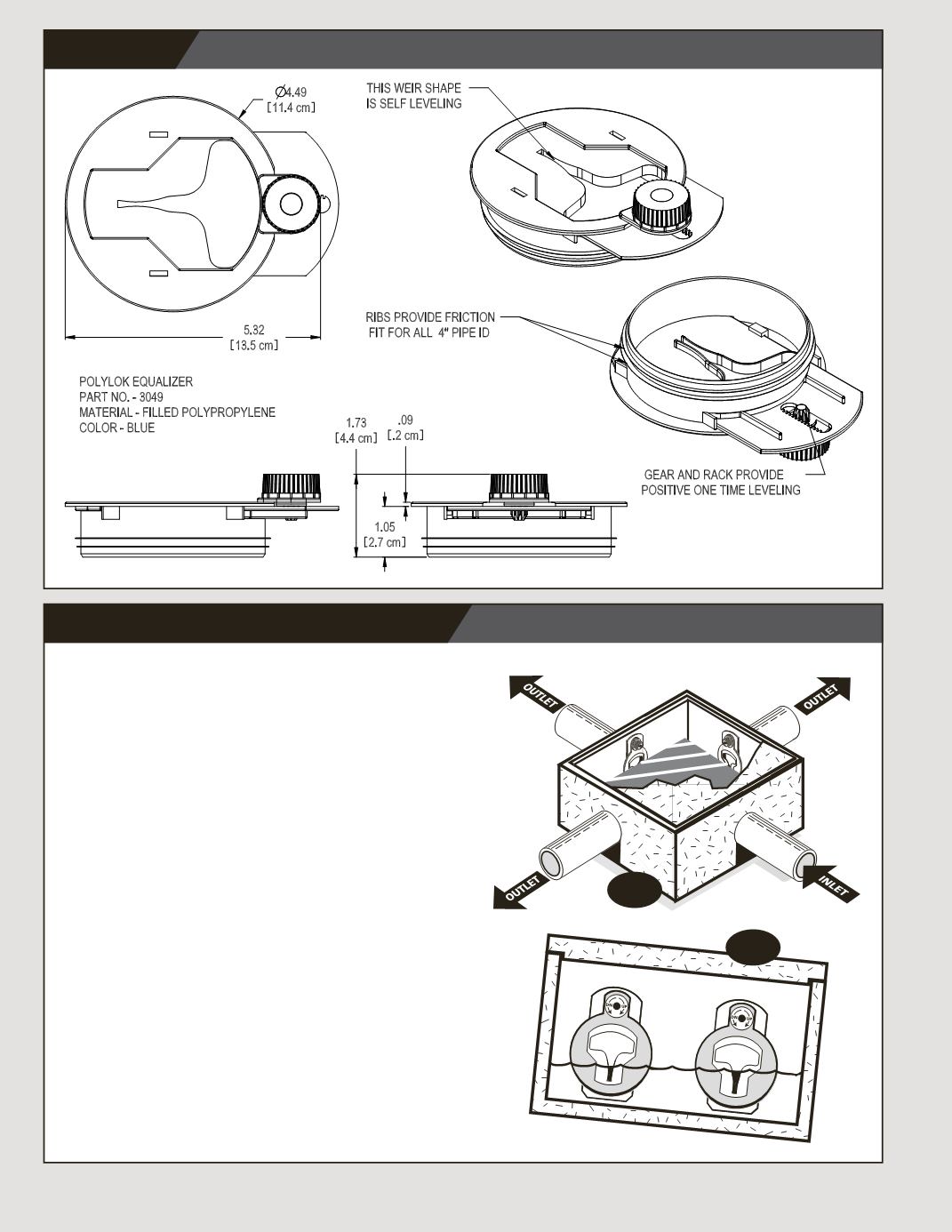 Ø4.49
[11.4 cm]

THIS WEIR SHAPE IS SELF LEVELING

5.32
[13.5 cm]

RIBS PROVIDE FRICTION FIT FOR ALL 4" PIPE ID

POLYLOK EQUALIZER
PART NO. - 3049
MATERIAL - FILLED POLYPROPYLENE
COLOR - BLUE

1.73
[4.4 cm]

.09
[.2 cm]

1.05
[2.7 cm]

GEAR AND RACK PROVIDE POSITIVE ONE TIME LEVELING

OUTLET

OUTLET

OUTLET

INLET